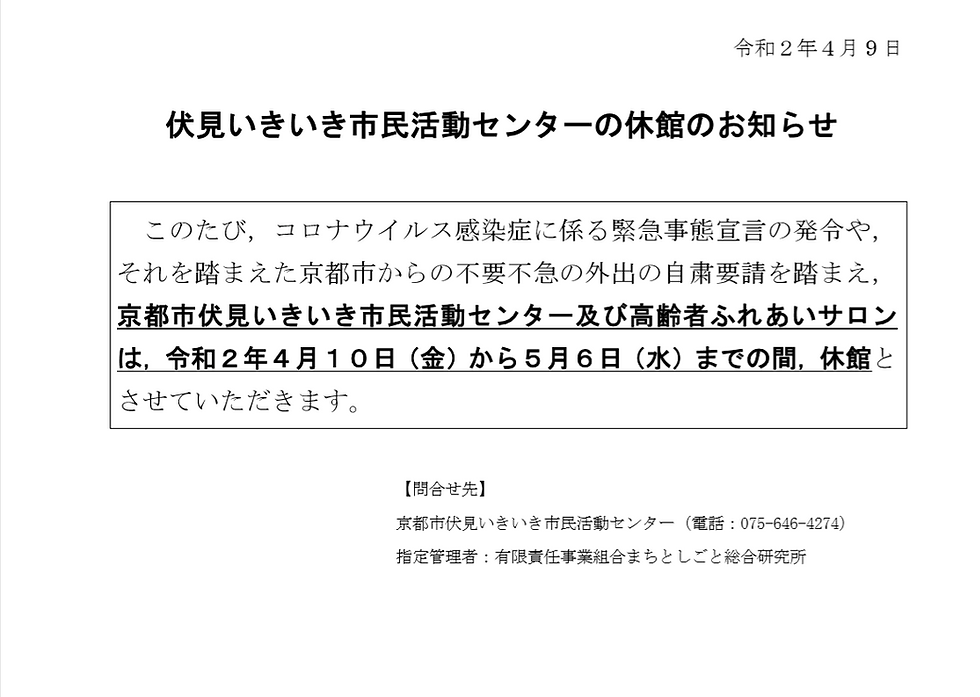 令和２年４月９日

伏見いきいき市民活動センターの休館のお知らせ

このたび，コロナウイルス感染症に係る緊急事態宣言の発令や，それを踏まえた京都市からの不要不急の外出の自粛要請を踏まえ，京都市伏見いきいき市民活動センター及び高齢者ふれあいサロンは，令和２年４月１０日（金）から５月６日（水）までの間，休館とさせていただきます。

【問合せ先】
京都市伏見いきいき市民活動センター（電話：075-646-4274）
指定管理者：有限責任事業組合まちとしごと総合研究所